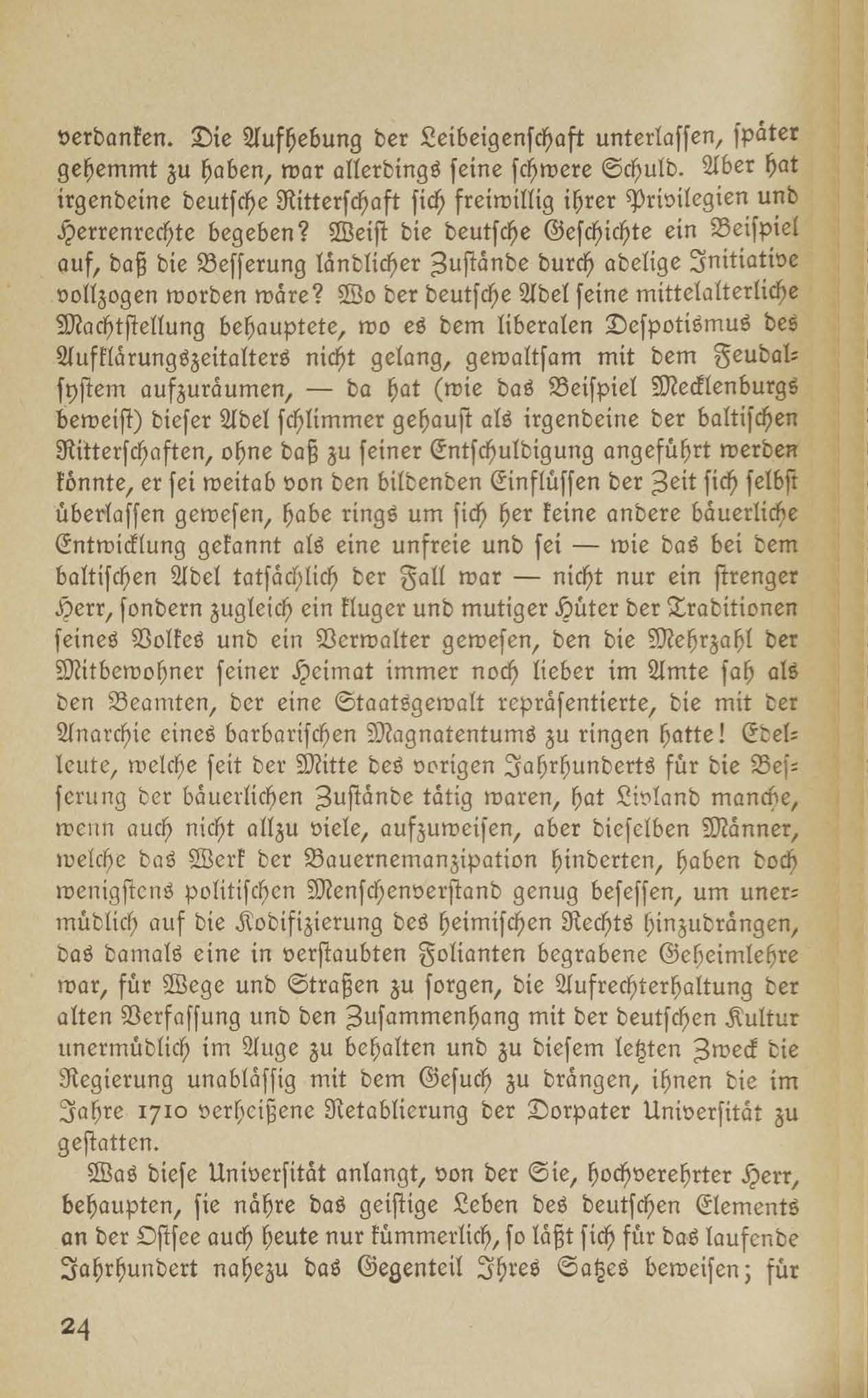 verdanken. Die Aufhebung der Leibeigenschaft unterlassen, später gehemmt zu haben, war allerdings seine schwere Schuld. Aber hat irgendeine deutsche Ritterschaft sich freiwillig ihrer Privilegien und Herrenrechte begeben? Weist die deutsche Geschichte ein Beispiel auf, daß die Besserung ländlicher Zustände durch adelige Initiative vollzogen worden wäre? Wo der deutsche Adel seine mittelalterliche Machtstellung behauptete, wo es dem liberalen Despotismus des Aufklärungszeitalters nicht gelang, gewaltsam mit dem Feudalsystem aufzuräumen, — da hat (wie das Beispiel Mecklenburgs beweist) dieser Adel schlimmer gehaust als irgendeine der baltischen Ritterschaften, ohne daß zu seiner Entschuldigung angeführt werden könnte, er sei weitab von den bildenden Einflüssen der Zeit sich selbst überlassen gewesen, habe rings um sich her keine andere bäuerliche Entwicklung gekannt als eine unfreie und sei — wie das bei dem baltischen Adel tatsächlich der Fall war — nicht nur ein strenger Herr, sondern zugleich ein kluger und mutiger Hüter der Traditionen seines Volkes und ein Verwalter gewesen, den die Mehrzahl der Mitbewohner seiner Heimat immer noch lieber im Amte sah als den Beamten, der eine Staatsgewalt repräsentierte, die mit der Anarchie eines barbarischen Magnatentums zu ringen hatte! Edelleute, welche seit der Mitte des vorigen Jahrhunderts für die Besserung der bäuerlichen Zustände tätig waren, hat Livland manche, wenn auch nicht allzu viele, aufzuweisen, aber dieselben Männer, welche das Werk der Bauernemanzipation hinderten, haben doch wenigstens politischen Menschenverstand genug besessen, um unermüdlich auf die Kodifizierung des heimischen Rechts hinzudrängen, das damals eine in verstaubten Folianten begrabene Geheimlehre war, für Wege und Straßen zu sorgen, die Aufrechterhaltung der alten Verfassung und den Zusammenhang mit der deutschen Kultur unermüdlich im Auge zu behalten und zu diesem letzten Zweck die Regierung unablässig mit dem Gesuch zu drängen, ihnen die im Jahre 1710 verheißene Retablierung der Dorpater Universität zu gestatten.

Was diese Universität anlangt, von der Sie, hochverehrter Herr, behaupten, sie nähre das geistige Leben des deutschen Elements an der Ostsee auch heute nur kümmerlich, so läßt sich für das laufende Jahrhundert nahezu das Gegenteil Ihres Satzes beweisen; für

24